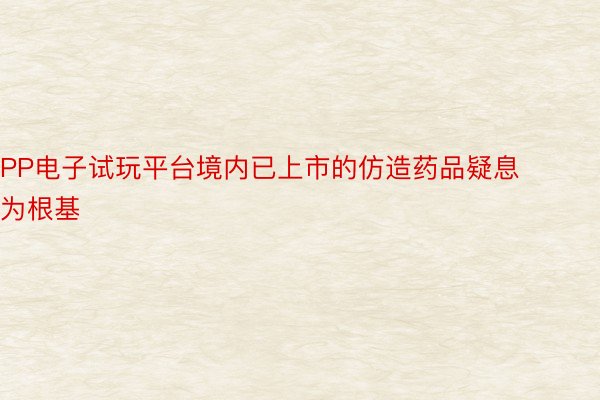 PP电子试玩平台境内已上市的仿造药品疑息为根基